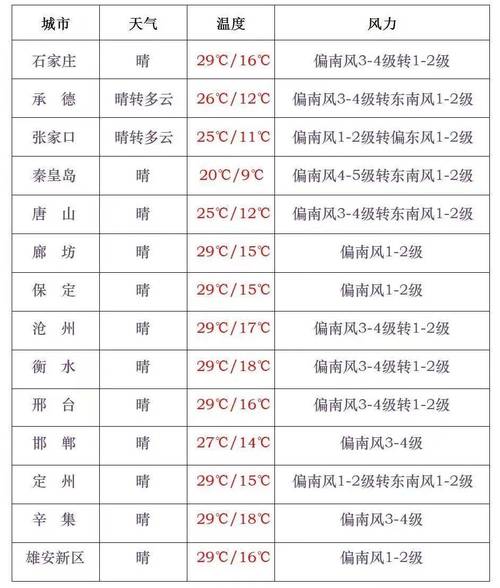 | 城市 | 天气 | 温度 | 风力 |
|---|---|---|---|
| 石家庄 | 晴 | 29℃/16℃ | 偏南风3-4级转1-2级 |
| 承　德 | 晴转多云 | 26℃/12℃ | 偏南风3-4级转东南风1-2级 |
| 张家口 | 晴转多云 | 25℃/11℃ | 偏南风1-2级转偏东风1-2级 |
| 秦皇岛 | 晴 | 20℃/9℃ | 偏南风4-5级转东南风1-2级 |
| 唐　山 | 晴 | 25℃/12℃ | 偏南风3-4级转东南风1-2级 |
| 廊　坊 | 晴 | 29℃/15℃ | 偏南风1-2级 |
| 保　定 | 晴 | 29℃/15℃ | 偏南风1-2级 |
| 沧　州 | 晴 | 29℃/17℃ | 偏南风3-4级转1-2级 |
| 衡　水 | 晴 | 29℃/18℃ | 偏南风3-4级转1-2级 |
| 邢　台 | 晴 | 29℃/16℃ | 偏南风3-4级转1-2级 |
| 邯　郸 | 晴 | 27℃/14℃ | 偏南风3-4级 |
| 定　州 | 晴 | 29℃/15℃ | 偏南风1-2级转东南风1-2级 |
| 辛　集 | 晴 | 29℃/18℃ | 偏南风3-4级 |
| 雄安新区 | 晴 | 29℃/16℃ | 偏南风1-2级 |